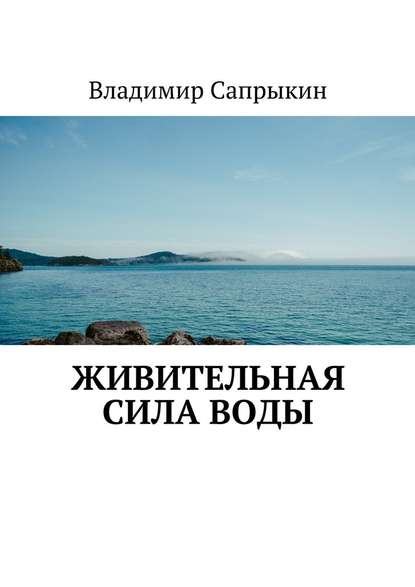 Владимир Сапрыкин

ЖИВИТЕЛЬНАЯ СИЛА ВОДЫ